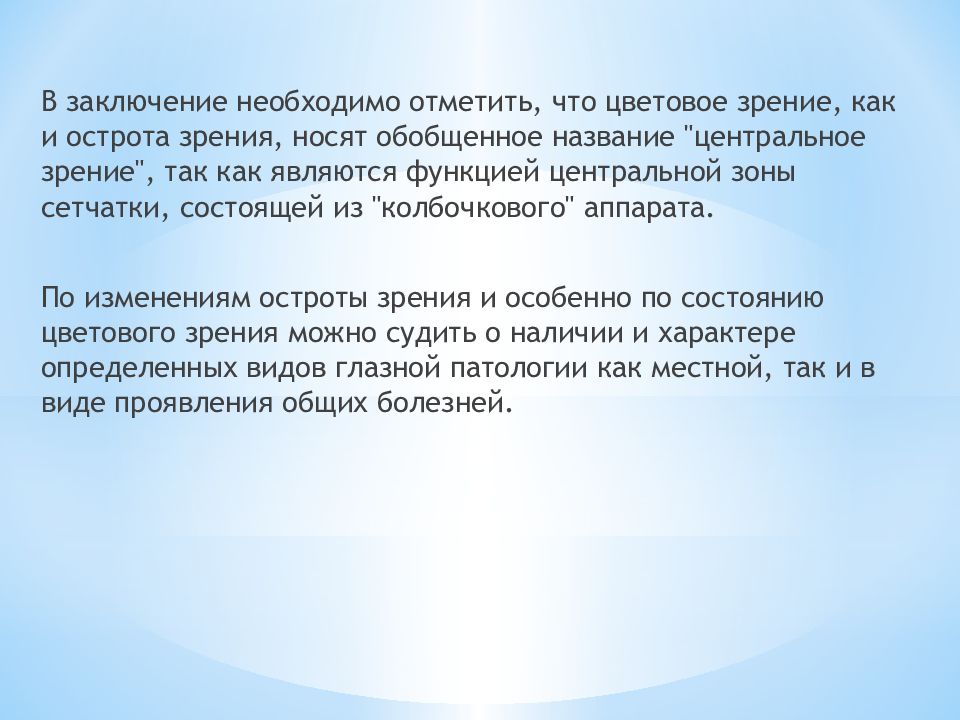 В заключение необходимо отметить, что цветовое зрение, как и острота зрения, носят обобщенное название "центральное зрение", так как являются функцией центральной зоны сетчатки, состоящей из "колбочкового" аппарата.

По изменениям остроты зрения и особенно по состоянию цветового зрения можно судить о наличии и характере определенных видов глазной патологии как местной, так и в виде проявления общих болезней.